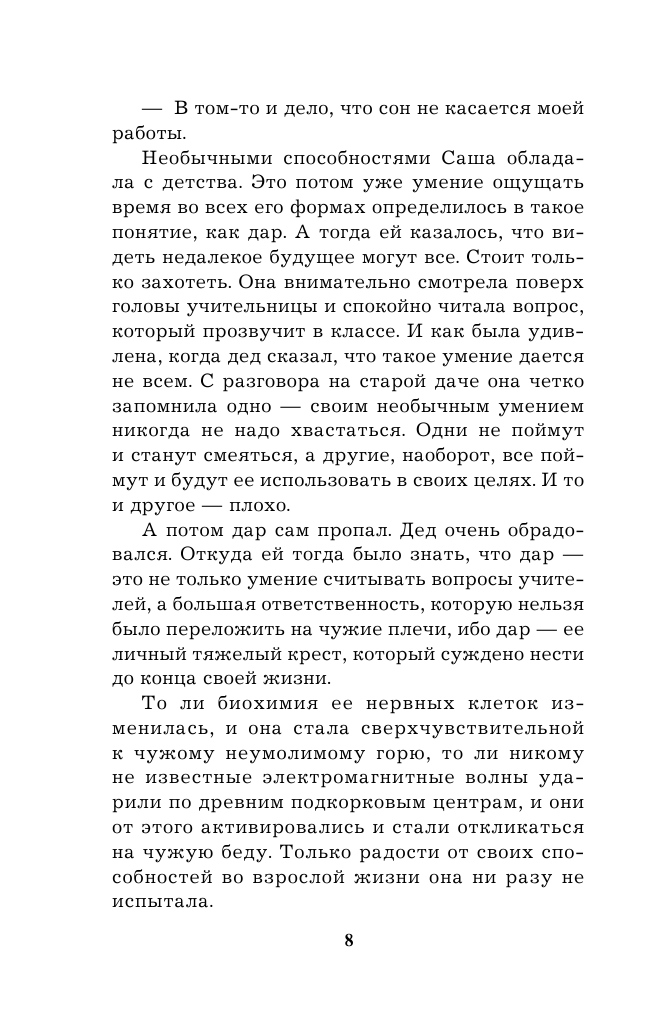 — В том-то и дело, что сон не касается моей работы.

Необычными способностями Саша обладала с детства. Это потом уже умение ощущать время во всех его формах определилось в такое понятие, как дар. А тогда ей казалось, что видеть недалекое будущее могут все. Стоит только захотеть. Она внимательно смотрела поверх головы учительницы и спокойно читала вопрос, который прозвучит в классе. И как была удивлена, когда дед сказал, что такое умение дается не всем. С разговора на старой даче она четко запомнила одно — своим необычным умением никогда не надо хвастаться. Одни не поймут и станут смеяться, а другие, наоборот, все поймут и будут ее использовать в своих целях. И то и другое — плохо.

А потом дар сам пропал. Дед очень обрадовался. Откуда ей тогда было знать, что дар — это не только умение считывать вопросы учителей, а большая ответственность, которую нельзя было переложить на чужие плечи, ибо дар — ее личный тяжелый крест, который суждено нести до конца своей жизни.

То ли биохимия ее нервных клеток изменилась, и она стала сверхчувствительной к чужому неумолимому горю, то ли никому не известные электромагнитные волны ударили по древним подкорковым центрам, и они от этого активировались и стали откликаться на чужую беду. Только радости от своих способностей во взрослой жизни она ни разу не испытала.

8